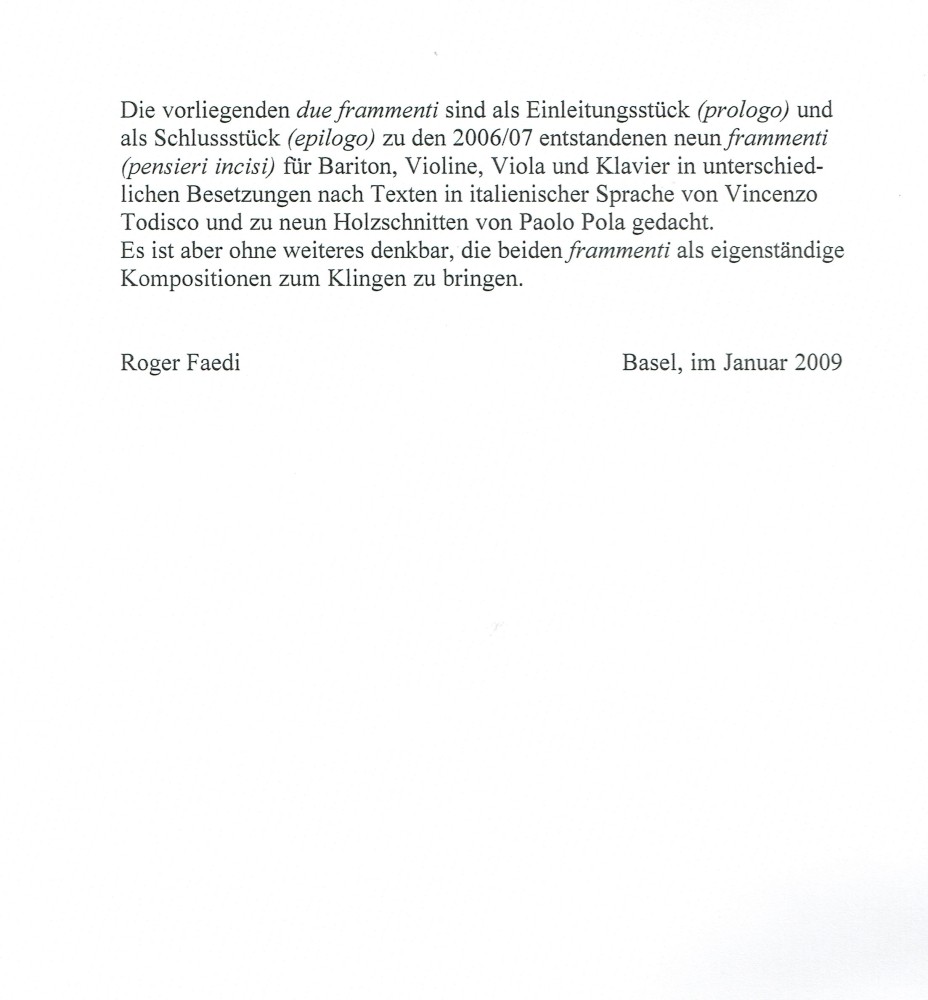 Die vorliegenden due frammenti sind als Einleitungsstück (prologo) und als Schlussstück (epilogo) zu den 2006/07 entstandenen neun frammenti (pensieri incisi) für Bariton, Violine, Viola und Klavier in unterschiedlichen Besetzungen nach Texten in italienischer Sprache von Vincenzo Todisco und zu neun Holzschnitten von Paolo Pola gedacht.
Es ist aber ohne weiteres denkbar, die beiden frammenti als eigenständige Kompositionen zum Klingen zu bringen.

Roger Faedi

Basel, im Januar 2009